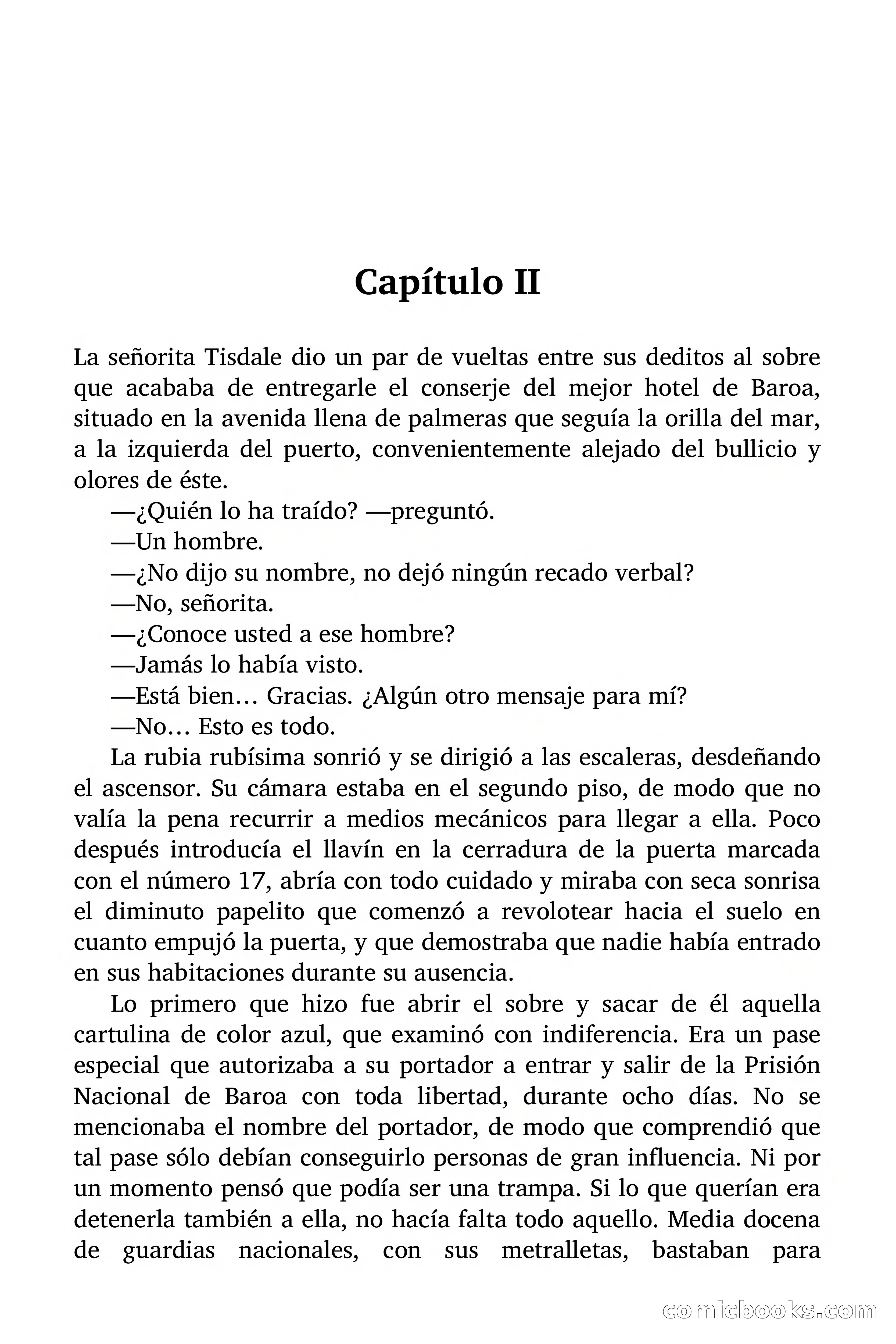 Capítulo II

La señorita Tisdale dio un par de vueltas entre sus deditos al sobre que acababa de entregarle el conserje del mejor hotel de Baroa, situado en la avenida llena de palmeras que seguía la orilla del mar, a la izquierda del puerto, convenientemente alejado del bullicio y olores de éste.

—¿Quién lo ha traído? —preguntó.

—Un hombre.

—¿No dijo su nombre, no dejó ningún recado verbal?

—No, señorita.

—¿Conoce usted a ese hombre?

—Jamás lo había visto.

—Está bien… Gracias. ¿Algún otro mensaje para mí?

—No… Esto es todo.

La rubia rubísima sonrió y se dirigió a las escaleras, desdeñando el ascensor. Su cámara estaba en el segundo piso, de modo que no valía la pena recurrir a medios mecánicos para llegar a ella. Poco después introducía el llavín en la cerradura de la puerta marcada con el número 17, abría con todo cuidado y miraba con seca sonrisa el diminuto papelito que comenzó a revolotear hacia el suelo en cuanto empujó la puerta, y que demostraba que nadie había entrado en sus habitaciones durante su ausencia.

Lo primero que hizo fue abrir el sobre y sacar de él aquella cartulina de color azul, que examinó con indiferencia. Era un pase especial que autorizaba a su portador a entrar y salir de la Prisión Nacional de Baroa con toda libertad, durante ocho días. No se mencionaba el nombre del portador, de modo que comprendió que tal pase sólo debían conseguirlo personas de gran influencia. Ni por un momento pensó que podía ser una trampa. Si lo que querían era detenerla también a ella, no hacía falta todo aquello. Media docena de guardias nacionales, con sus metralletas, bastaban para

comicbooks.com